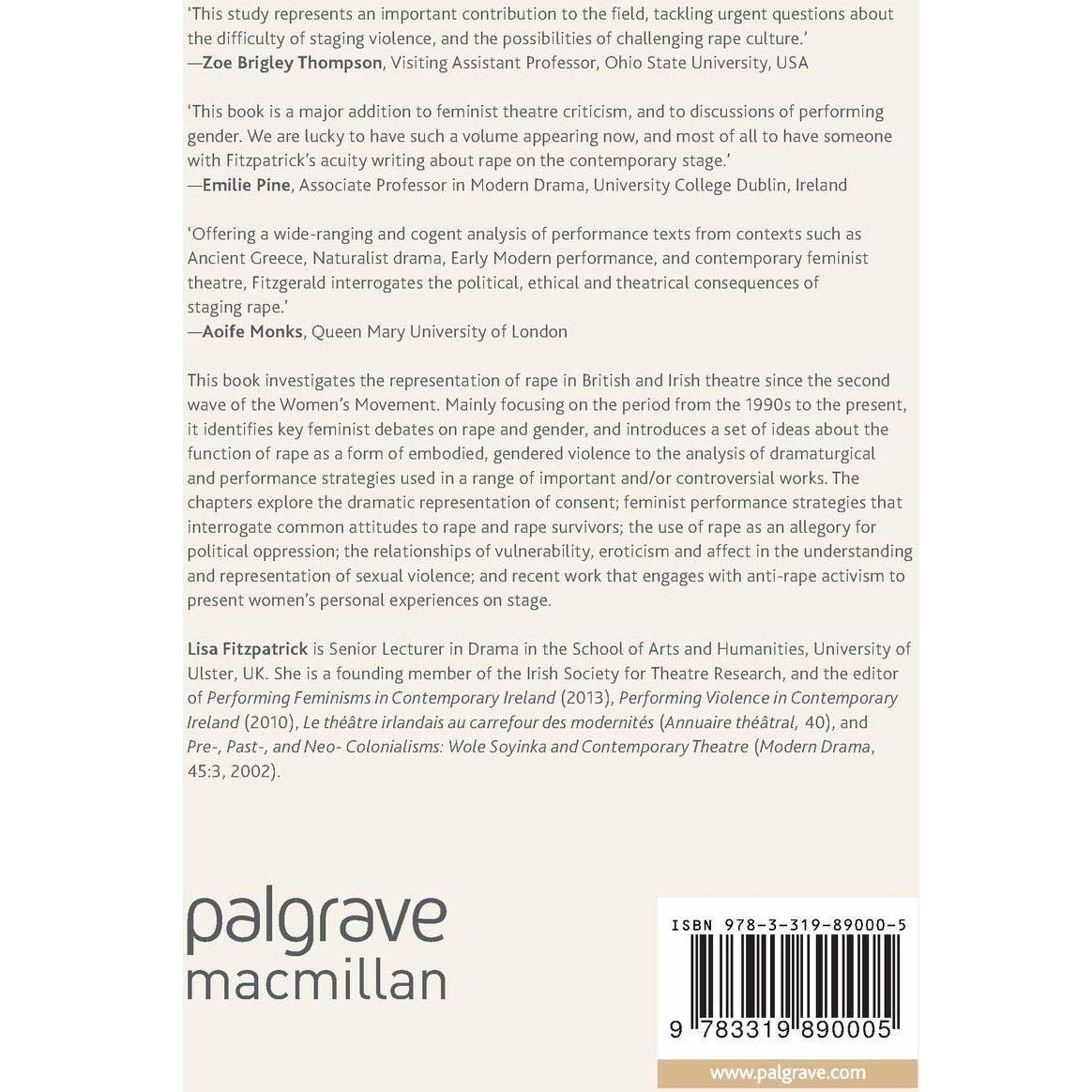 'This study represents an important contribution to the field, tackling urgent questions about the difficulty of staging violence, and the possibilities of challenging rape culture.'
—Zoe Brigley Thompson, Visiting Assistant Professor, Ohio State University, USA

'This book is a major addition to feminist theatre criticism, and to discussions of performing gender. We are lucky to have such a volume appearing now, and most of all to have someone with Fitzpatrick's acuity writing about rape on the contemporary stage.'
—Emilie Pine, Associate Professor in Modern Drama, University College Dublin, Ireland

'Offering a wide-ranging and cogent analysis of performance texts from contexts such as Ancient Greece, Naturalist drama, Early Modern performance, and contemporary feminist theatre, Fitzgerald interrogates the political, ethical and theatrical consequences of staging rape.'
—Aoife Monks, Queen Mary University of London

This book investigates the representation of rape in British and Irish theatre since the second wave of the Women's Movement. Mainly focusing on the period from the 1990s to the present, it identifies key feminist debates on rape and gender, and introduces a set of ideas about the function of rape as a form of embodied, gendered violence to the analysis of dramaturgical and performance strategies used in a range of important and/or controversial works. The chapters explore the dramatic representation of consent; feminist performance strategies that interrogate common attitudes to rape and rape survivors; the use of rape as an allegory for political oppression; the relationships of vulnerability, eroticism and affect in the understanding and representation of sexual violence; and recent work that engages with anti-rape activism to present women's personal experiences on stage.

Lisa Fitzpatrick is Senior Lecturer in Drama in the School of Arts and Humanities, University of Ulster, UK. She is a founding member of the Irish Society for Theatre Research, and the editor of Performing Feminisms in Contemporary Ireland (2013), Performing Violence in Contemporary Ireland (2010), Le théâtre irlandais au carrefour des modernités (Annuaire théâtral, 40), and Pre-, Past-, and Neo- Colonialisms: Wole Soyinka and Contemporary Theatre (Modern Drama, 45:3, 2002).

palgrave
macmillan

ISBN 978-3-319-89000-5

9 783319 890005

www.palgrave.com